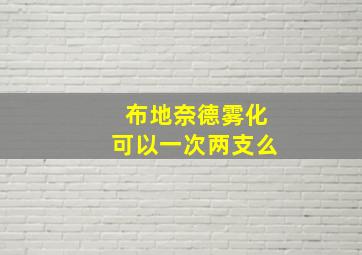 布地奈德雾化
可以一次两支么